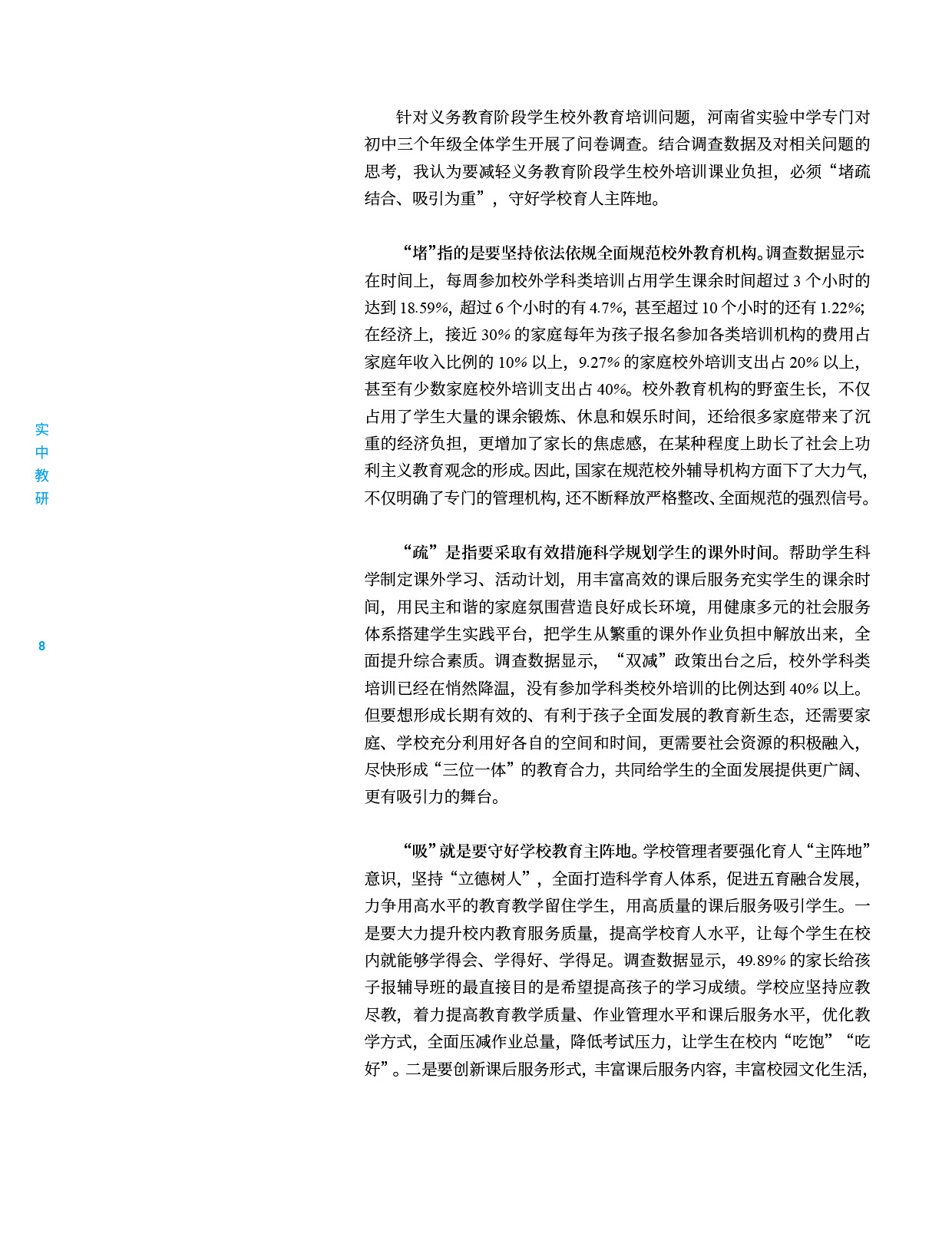 实中教研

8

针对义务教育阶段学生校外教育培训问题，河南省实验中学专门对初中三个年级全体学生开展了问卷调查。结合调查数据及对相关问题的思考，我认为要减轻义务教育阶段学生校外培训课业负担，必须“堵疏结合、吸引为重”，守好学校育人主阵地。

“堵”指的是要坚持依法依规全面规范校外教育机构。调查数据显示：在时间上，每周参加校外学科类培训占用学生课余时间超过 3 个小时的达到 18.59%，超过 6 个小时的有 4.7%，甚至超过 10 个小时的还有 1.22%；在经济上，接近 30% 的家庭每年为孩子报名参加各类培训机构的费用占家庭年收入比例的 10% 以上，9.27% 的家庭校外培训支出占 20% 以上，甚至有少数家庭校外培训支出占 40%。校外教育机构的野蛮生长，不仅占用了学生大量的课余锻炼、休息和娱乐时间，还给很多家庭带来了沉重的经济负担，更增加了家长的焦虑感，在某种程度上助长了社会上功利主义教育观念的形成。因此，国家在规范校外辅导机构方面下了大力气，不仅明确了专门的管理机构，还不断释放严格整改、全面规范的强烈信号。

“疏”是指要采取有效措施科学规划学生的课外时间。帮助学生科学制定课外学习、活动计划，用丰富高效的课后服务充实学生的课余时间，用民主和谐的家庭氛围营造良好成长环境，用健康多元的社会服务体系搭建学生实践平台，把学生从繁重的课外作业负担中解放出来，全面提升综合素质。调查数据显示，“双减”政策出台之后，校外学科类培训已经在悄然降温，没有参加学科类校外培训的比例达到 40% 以上。但要想形成长期有效的、有利于孩子全面发展的教育新生态，还需要家庭、学校充分利用好各自的空间和时间，更需要社会资源的积极融入，尽快形成“三位一体”的教育合力，共同给学生的全面发展提供更广阔、更有吸引力的舞台。

“吸”就是要守好学校教育主阵地。学校管理者要强化育人“主阵地”意识，坚持“立德树人”，全面打造科学育人体系，促进五育融合发展，力争用高水平的教育教学留住学生，用高质量的课后服务吸引学生。一是要大力提升校内教育服务质量，提高学校育人水平，让每个学生在校内就能够学得会、学得好、学得足。调查数据显示，49.89% 的家长给孩子报辅导班的最直接目的是希望提高孩子的学习成绩。学校应坚持应教尽教，着力提高教育教学质量、作业管理水平和课后服务水平，优化教学方式，全面压减作业总量，降低考试压力，让学生在校内“吃饱”“吃好”。二是要创新课后服务形式，丰富课后服务内容，丰富校园文化生活，